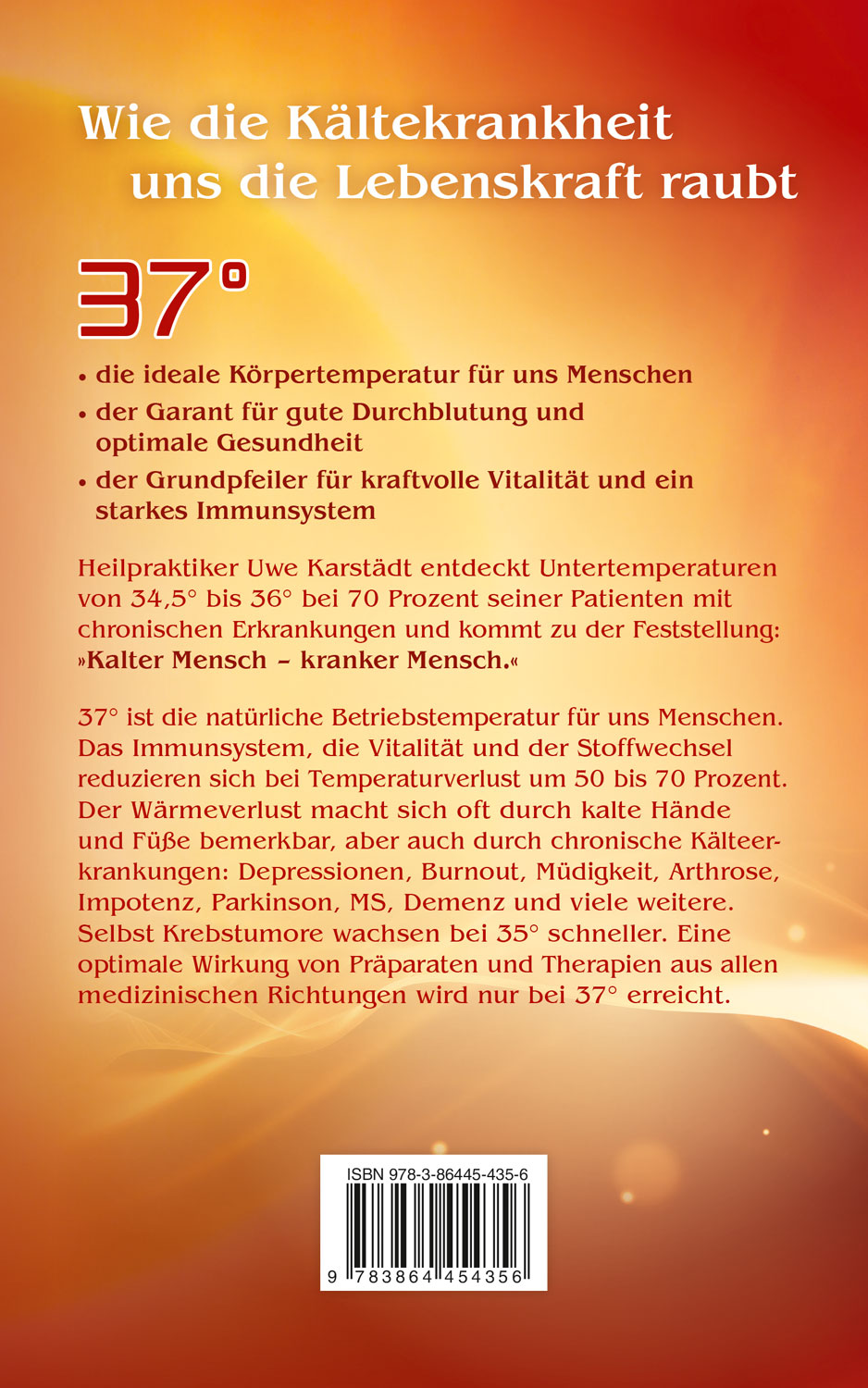 Wie die Kältekrankheit
uns die Lebenskraft raubt

37°

• die ideale Körpertemperatur für uns Menschen
• der Garant für gute Durchblutung und optimale Gesundheit
• der Grundpfeiler für kraftvolle Vitalität und ein starkes Immunsystem

Heilpraktiker Uwe Karstädt entdeckt Untertemperaturen von 34,5° bis 36° bei 70 Prozent seiner Patienten mit chronischen Erkrankungen und kommt zu der Feststellung: »Kalter Mensch – kranker Mensch.«

37° ist die natürliche Betriebstemperatur für uns Menschen. Das Immunsystem, die Vitalität und der Stoffwechsel reduzieren sich bei Temperaturverlust um 50 bis 70 Prozent. Der Wärmeverlust macht sich oft durch kalte Hände und Füße bemerkbar, aber auch durch chronische Kälteerkrankungen: Depressionen, Burnout, Müdigkeit, Arthrose, Impotenz, Parkinson, MS, Demenz und viele weitere. Selbst Krebstumore wachsen bei 35° schneller. Eine optimale Wirkung von Präparaten und Therapien aus allen medizinischen Richtungen wird nur bei 37° erreicht.

ISBN 978-3-86445-435-6
9 783864 454356